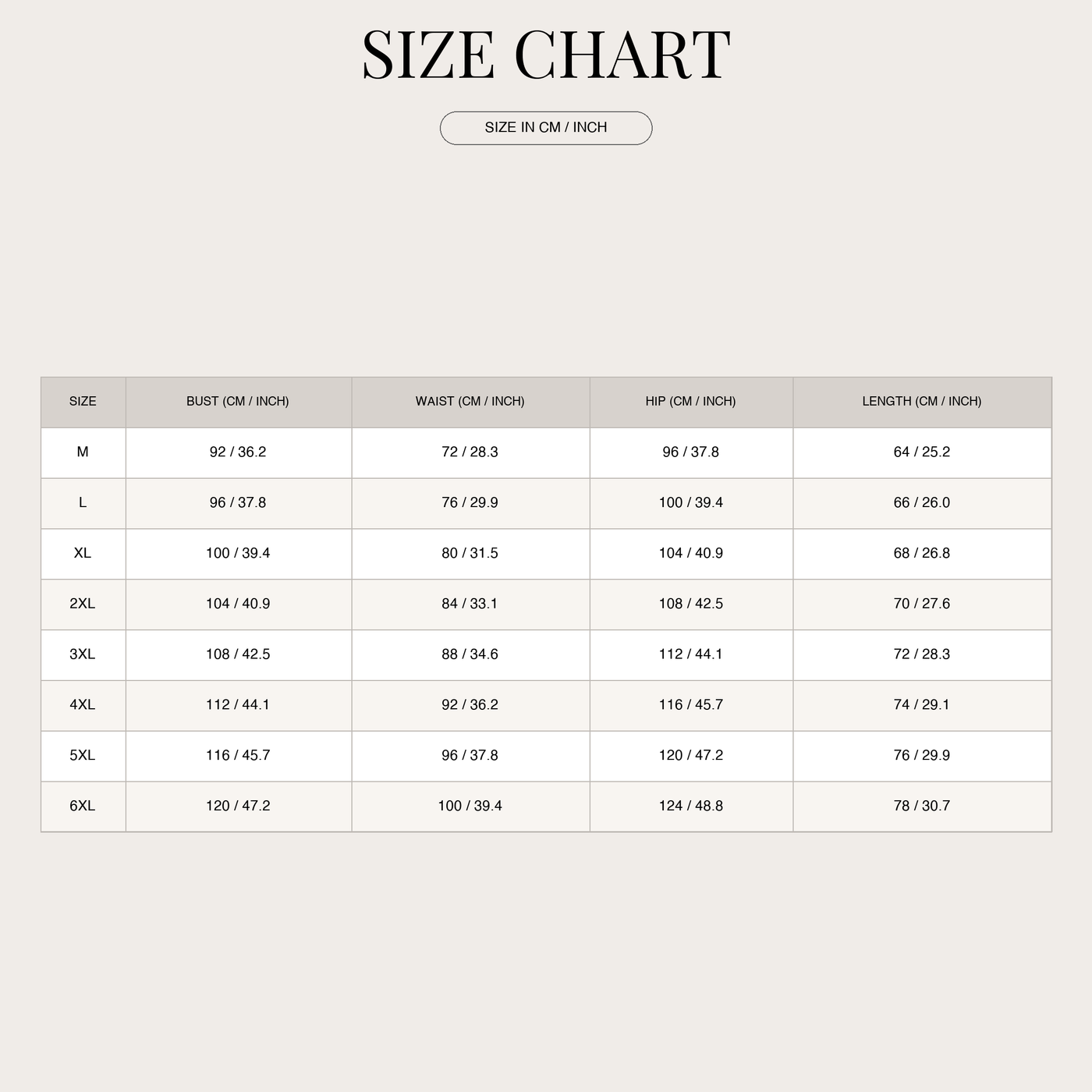 SIZE CHART

SIZE IN CM / INCH

| SIZE | BUST (CM / INCH) | WAIST (CM / INCH) | HIP (CM / INCH) | LENGTH (CM / INCH) |
|---|---|---|---|---|
| M | 92 / 36.2 | 72 / 28.3 | 96 / 37.8 | 64 / 25.2 |
| L | 96 / 37.8 | 76 / 29.9 | 100 / 39.4 | 66 / 26.0 |
| XL | 100 / 39.4 | 80 / 31.5 | 104 / 40.9 | 68 / 26.8 |
| 2XL | 104 / 40.9 | 84 / 33.1 | 108 / 42.5 | 70 / 27.6 |
| 3XL | 108 / 42.5 | 88 / 34.6 | 112 / 44.1 | 72 / 28.3 |
| 4XL | 112 / 44.1 | 92 / 36.2 | 116 / 45.7 | 74 / 29.1 |
| 5XL | 116 / 45.7 | 96 / 37.8 | 120 / 47.2 | 76 / 29.9 |
| 6XL | 120 / 47.2 | 100 / 39.4 | 124 / 48.8 | 78 / 30.7 |